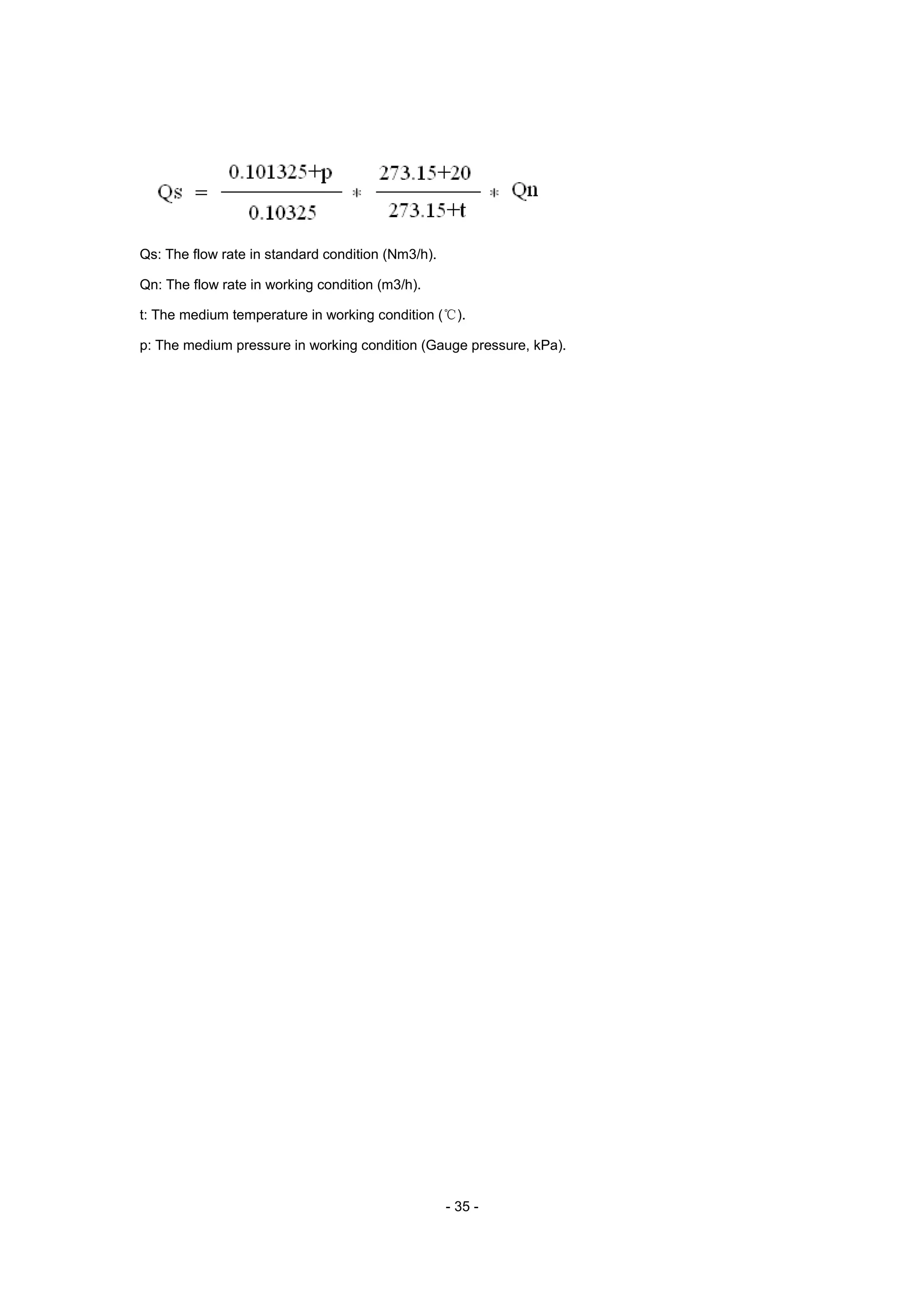 $Qs = \frac{0.101325+p}{0.10325} * \frac{273.15+20}{273.15+t} * Qn$

Qs: The flow rate in standard condition (Nm3/h).

Qn: The flow rate in working condition (m3/h).

t: The medium temperature in working condition (℃).

p: The medium pressure in working condition (Gauge pressure, kPa).

- 35 -